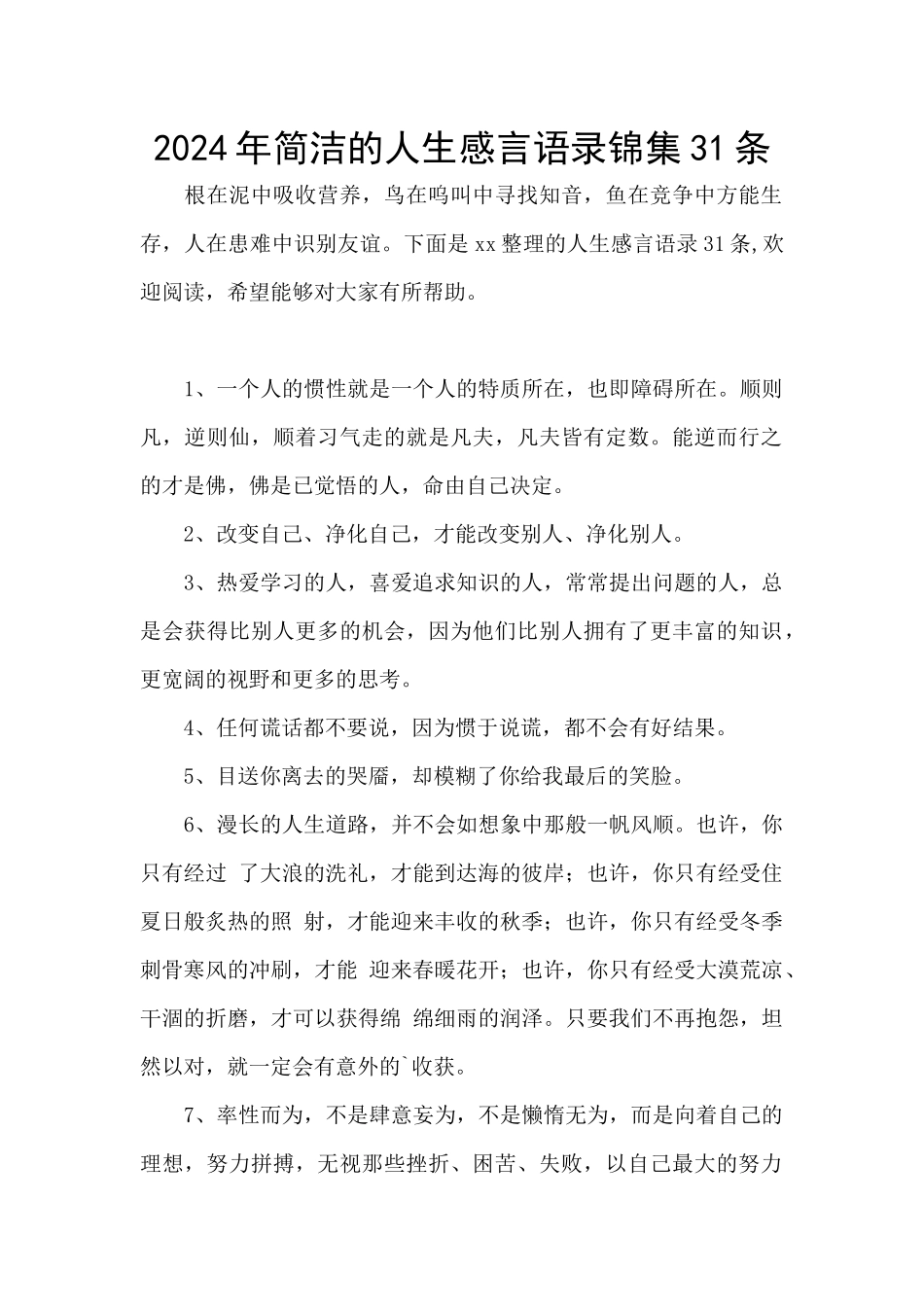 2024年简洁的人生感言语录锦集31条

根在泥中吸收营养，鸟在鸣叫中寻找知音，鱼在竞争中方能生存，人在患难中识别友谊。下面是xx整理的人生感言语录31条,欢迎阅读，希望能够对大家有所帮助。

1、一个人的惯性就是一个人的特质所在，也即障碍所在。顺则凡，逆则仙，顺着习气走的就是凡夫，凡夫皆有定数。能逆而行之的才是佛，佛是已觉悟的人，命由自己决定。

2、改变自己、净化自己，才能改变别人、净化别人。

3、热爱学习的人，喜爱追求知识的人，常常提出问题的人，总是会获得比别人更多的机会，因为他们比别人拥有了更丰富的知识，更宽阔的视野和更多的思考。

4、任何谎话都不要说，因为惯于说谎，都不会有好结果。

5、目送你离去的哭靥，却模糊了你给我最后的笑脸。

6、漫长的人生道路，并不会如想象中那般一帆风顺。也许，你只有经过 了大浪的洗礼，才能到达海的彼岸；也许，你只有经受住夏日般炙热的照 射，才能迎来丰收的秋季；也许，你只有经受冬季刺骨寒风的冲刷，才能 迎来春暖花开；也许，你只有经受大漠荒凉、干涸的折磨，才可以获得绵 绵细雨的润泽。只要我们不再抱怨，坦然以对，就一定会有意外的`收获。

7、率性而为，不是肆意妄为，不是懒惰无为，而是向着自己的理想，努力拼搏，无视那些挫折、困苦、失败，以自己最大的努力